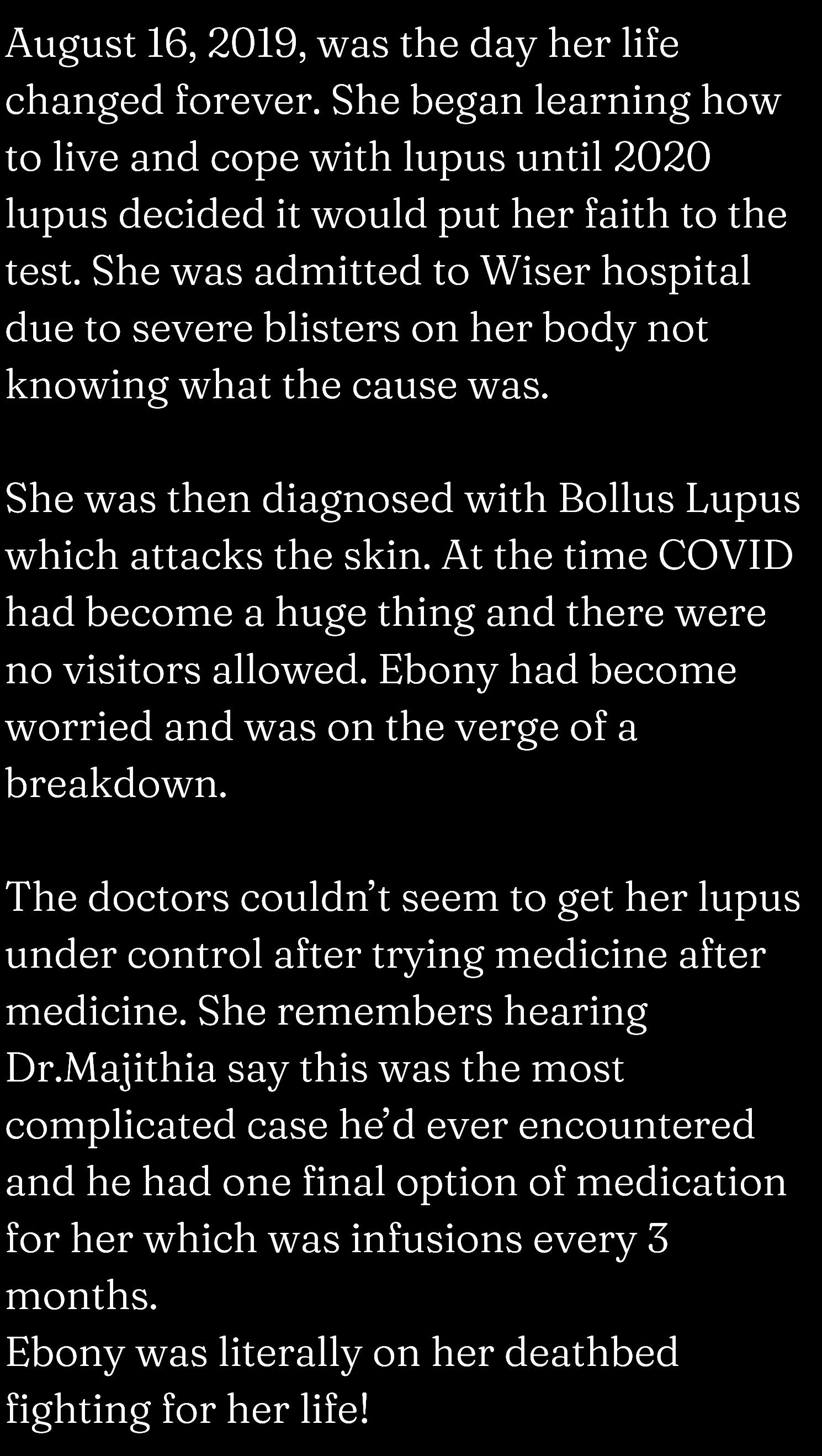 August 16, 2019, was the day her life changed forever. She began learning how to live and cope with lupus until 2020 lupus decided it would put her faith to the test. She was admitted to Wiser hospital due to severe blisters on her body not knowing what the cause was.

She was then diagnosed with Bollus Lupus which attacks the skin. At the time COVID had become a huge thing and there were no visitors allowed. Ebony had become worried and was on the verge of a breakdown.

The doctors couldn't seem to get her lupus under control after trying medicine after medicine. She remembers hearing Dr.Majithia say this was the most complicated case he'd ever encountered and he had one final option of medication for her which was infusions every 3 months.
Ebony was literally on her deathbed fighting for her life!